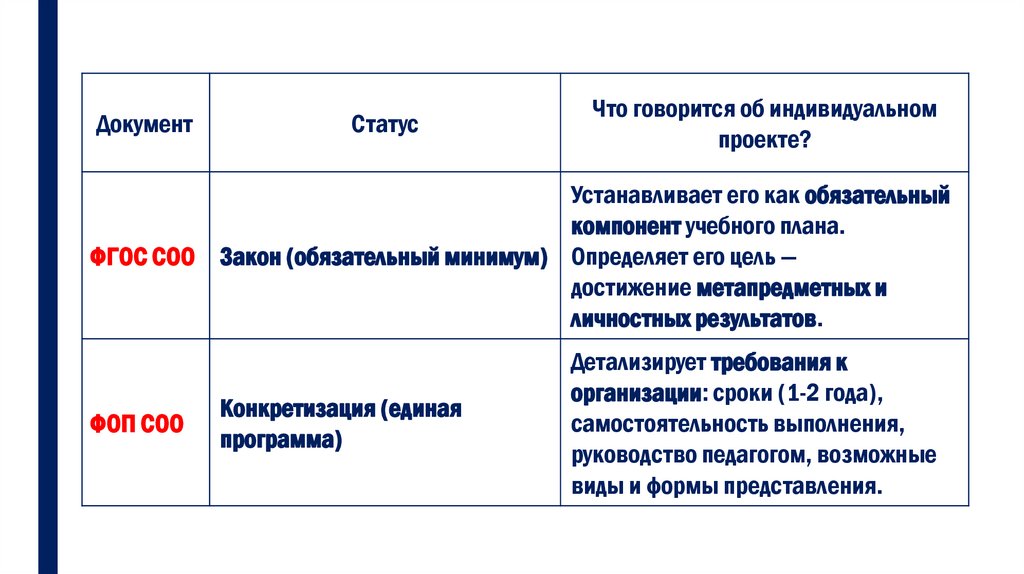 | Документ | Статус | Что говорится об индивидуальном проекте? |
|---|---|---|
| ФГОС СОО | Закон (обязательный минимум) | Устанавливает его как обязательный компонент учебного плана. Определяет его цель — достижение метапредметных и личностных результатов. |
| ФОП СОО | Конкретизация (единая программа) | Детализирует требования к организации: сроки (1-2 года), самостоятельность выполнения, руководство педагогом, возможные виды и формы представления. |